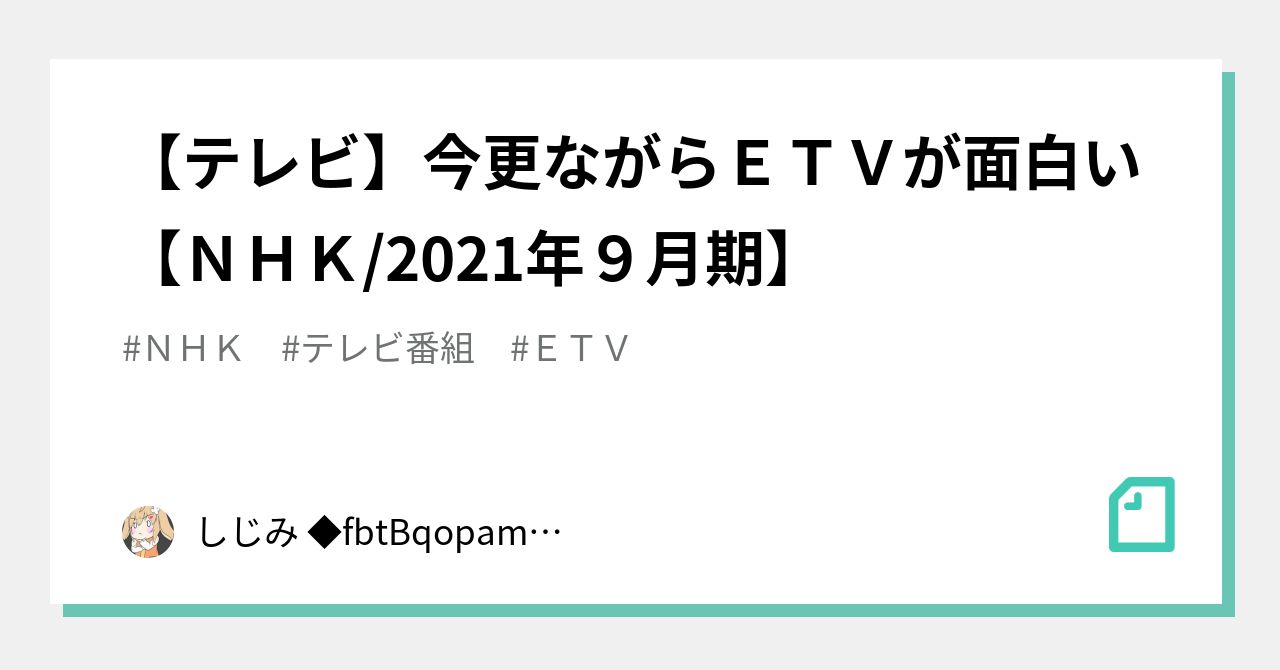 【テレビ】今更ながらＥＴＶが面白い【ＮＨＫ/2021年９月期】

#ＮＨＫ　#テレビ番組　#ＥＴＶ

しじみ ◆fbtBqopam…